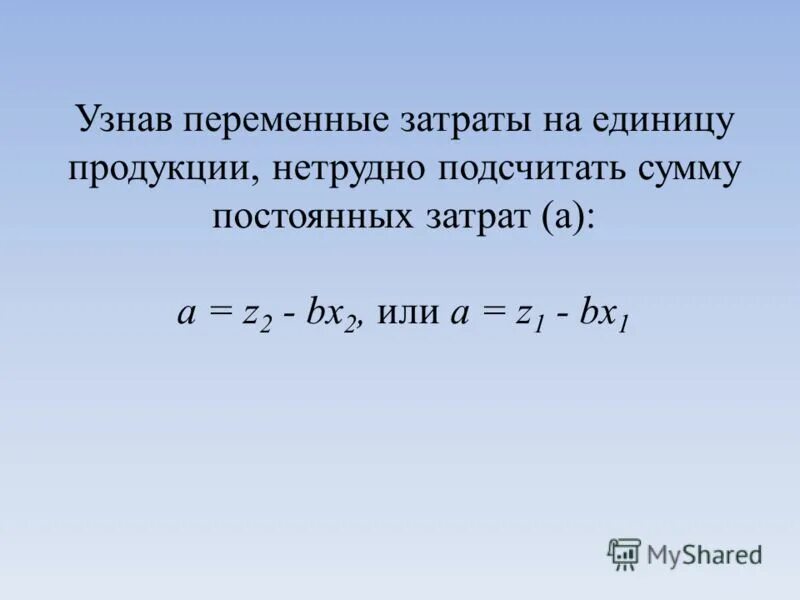 Узнав переменные затраты на единицу продукции, нетрудно подсчитать сумму постоянных затрат (а):

$a = z_2 - bx_2$, или $a = z_1 - bx_1$

MyShared